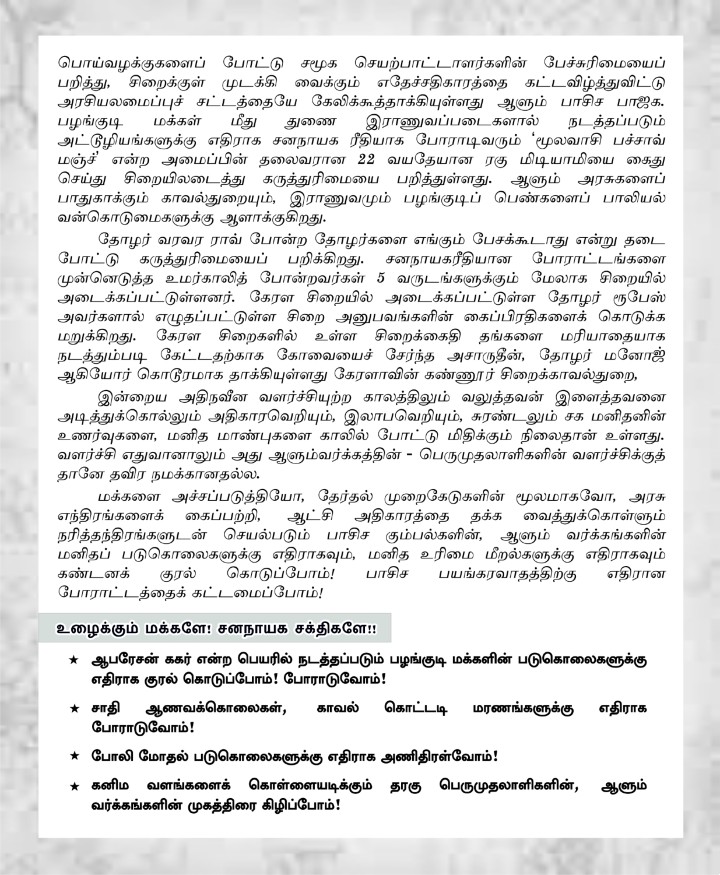 பொய்வழக்குகளைப் போட்டு சமூக செயற்பாட்டாளர்களின் பேச்சுரிமையைப் பறித்து, சிறைக்குள் முடக்கி வைக்கும் எதேச்சதிகாரத்தை கட்டவிழ்த்துவிட்டு அரசியலமைப்புச் சட்டத்தையே கேலிக்கூத்தாக்கியுள்ளது ஆளும் பாசிச பாஜக. பழங்குடி மக்கள் மீது துணை இராணுவப்படைகளால் நடத்தப்படும் அட்டூழியங்களுக்கு எதிராக சனநாயக ரீதியாக போராடிவரும் 'மூலவாசி பச்சாவ் மஞ்ச்' என்ற அமைப்பின் தலைவரான 22 வயதேயான ரகு மிடியாமியை கைது செய்து சிறையிலடைத்து கருத்துரிமையை பறித்துள்ளது. ஆளும் அரசுகளைப் பாதுகாக்கும் காவல்துறையும், இராணுவமும் பழங்குடிப் பெண்களைப் பாலியல் வன்கொடுமைகளுக்கு ஆளாக்குகிறது.

தோழர் வரவர ராவ் போன்ற தோழர்களை எங்கும் பேசக்கூடாது என்று தடை போட்டு கருத்துரிமையைப் பறிக்கிறது. சனநாயகரீதியான போராட்டங்களை முன்னெடுத்த உமர்காலித் போன்றவர்கள் 5 வருடங்களுக்கும் மேலாக சிறையில் அடைக்கப்பட்டுள்ளனர். கேரள சிறையில் அடைக்கப்பட்டுள்ள தோழர் ரூபேஸ் அவர்களால் எழுதப்பட்டுள்ள சிறை அனுபவங்களின் கைப்பிரதிகளைக் கொடுக்க மறுக்கிறது. கேரள சிறைகளில் உள்ள சிறைக்கைதி தங்களை மரியாதையாக நடத்தும்படி கேட்டதற்காக கோவையைச் சேர்ந்த அசாருதீன், தோழர் மனோஜ் ஆகியோர் கொடூரமாக தாக்கியுள்ளது கேரளாவின் கண்ணூர் சிறைக்காவல்துறை,

இன்றைய அதிநவீன வளர்ச்சியுற்ற காலத்திலும் வலுத்தவன் இளைத்தவனை அடித்துக்கொல்லும் அதிகாரவெறியும், இலாபவெறியும், சுரண்டலும் சக மனிதனின் உணர்வுகளை, மனித மாண்புகளை காலில் போட்டு மிதிக்கும் நிலைதான் உள்ளது. வளர்ச்சி எதுவானாலும் அது ஆளும்வர்க்கத்தின் - பெருமுதலாளிகளின் வளர்ச்சிக்குத் தானே தவிர நமக்கானதல்ல.

மக்களை அச்சப்படுத்தியோ, தேர்தல் முறைகேடுகளின் மூலமாகவோ, அரசு எந்திரங்களைக் கைப்பற்றி, ஆட்சி அதிகாரத்தை தக்க வைத்துக்கொள்ளும் நரித்தந்திரங்களுடன் செயல்படும் பாசிச கும்பல்களின், ஆளும் வர்க்கங்களின் மனிதப் படுகொலைகளுக்கு எதிராகவும், மனித உரிமை மீறல்களுக்கு எதிராகவும் கண்டனக் குரல் கொடுப்போம்! பாசிச பயங்கரவாதத்திற்கு எதிரான போராட்டத்தைக் கட்டமைப்போம்!

உழைக்கும் மக்களே! சனநாயக சக்திகளே!!

★ ஆபரேசன் ககர் என்ற பெயரில் நடத்தப்படும் பழங்குடி மக்களின் படுகொலைகளுக்கு எதிராக குரல் கொடுப்போம்! போராடுவோம்!

★ சாதி ஆணவக்கொலைகள், காவல் கொட்டடி மரணங்களுக்கு எதிராக போராடுவோம்!

★ போலி மோதல் படுகொலைகளுக்கு எதிராக அணிதிரள்வோம்!

★ கனிம வளங்களைக் கொள்ளையடிக்கும் தரகு பெருமுதலாளிகளின், ஆளும் வர்க்கங்களின் முகத்திரை கிழிப்போம்!